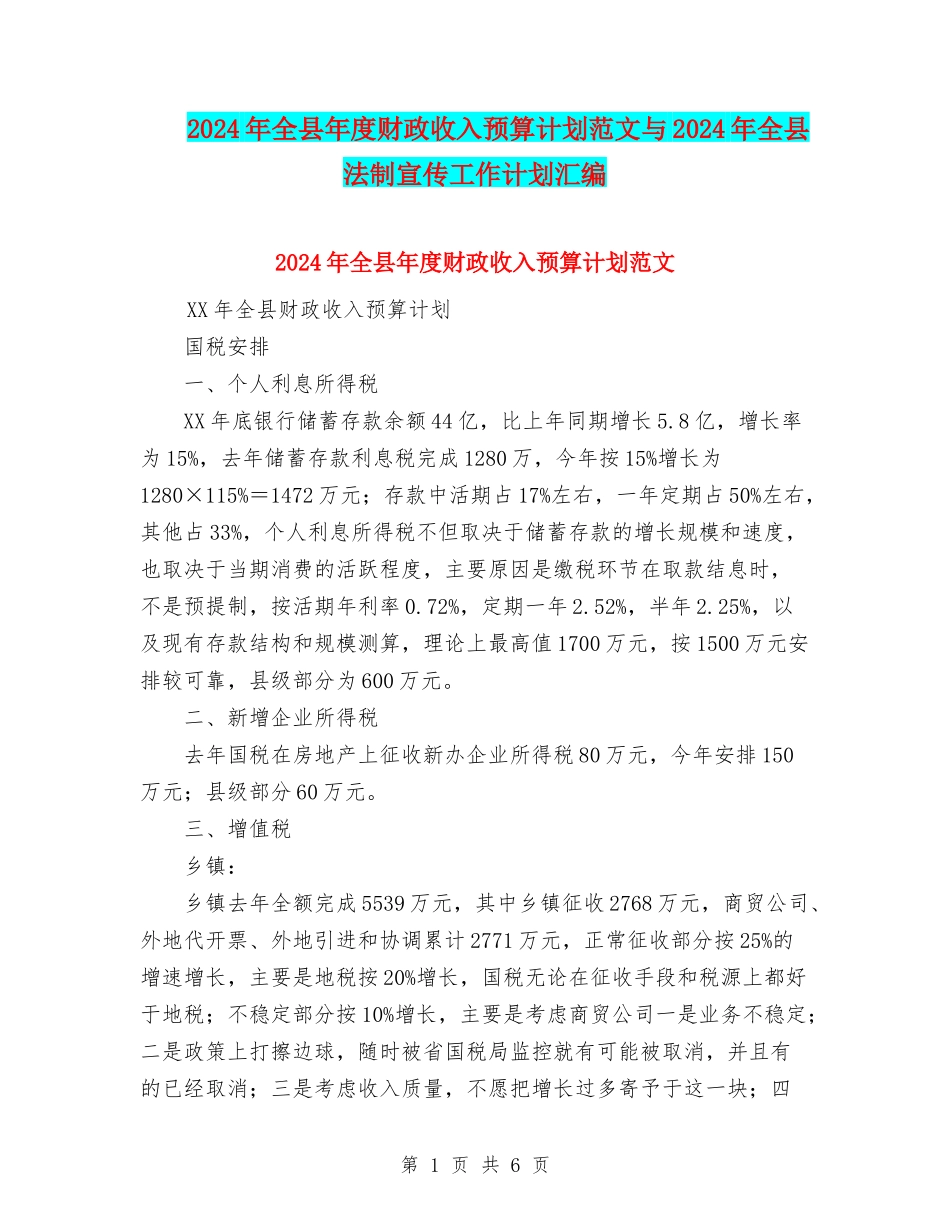 2024年全县年度财政收入预算计划范文与2024年全县法制宣传工作计划汇编

2024年全县年度财政收入预算计划范文

XX年全县财政收入预算计划

国税安排

一、个人利息所得税

XX年底银行储蓄存款余额44亿，比上年同期增长5.8亿，增长率为15%，去年储蓄存款利息税完成1280万，今年按15%增长为1280×115%＝1472万元；存款中活期占17%左右，一年定期占50%左右，其他占33%，个人利息所得税不但取决于储蓄存款的增长规模和速度，也取决于当期消费的活跃程度，主要原因是缴税环节在取款结息时，不是预提制，按活期年利率0.72%，定期一年2.52%，半年2.25%，以及现有存款结构和规模测算，理论上最高值1700万元，按1500万元安排较可靠，县级部分为600万元。

二、新增企业所得税

去年国税在房地产上征收新办企业所得税80万元，今年安排150万元；县级部分60万元。

三、增值税

乡镇：

乡镇去年全额完成5539万元，其中乡镇征收2768万元，商贸公司、外地代开票、外地引进和协调累计2771万元，正常征收部分按25%的增速增长，主要是地税按20%增长，国税无论在征收手段和税源上都好于地税；不稳定部分按10%增长，主要是考虑商贸公司一是业务不稳定；二是政策上打擦边球，随时被省国税局监控就有可能被取消，并且有的已经取消；三是考虑收入质量，不愿把增长过多寄予于这一块；四

第 1 页 共 6 页